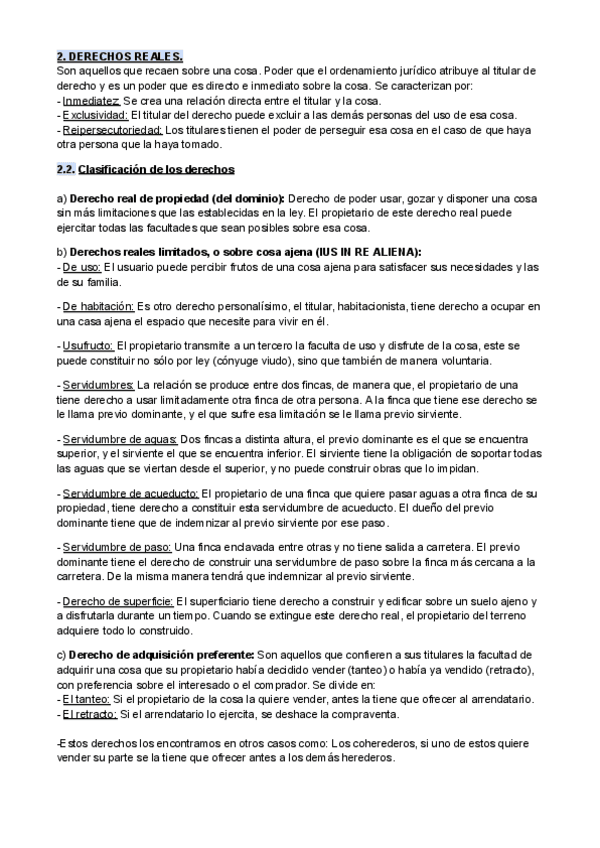 2. DERECHOS REALES.
Son aquellos que recaen sobre una cosa. Poder que el ordenamiento jurídico atribuye al titular de derecho y es un poder que es directo e inmediato sobre la cosa. Se caracterizan por:
- Inmediatez: Se crea una relación directa entre el titular y la cosa.
- Exclusividad: El titular del derecho puede excluir a las demás personas del uso de esa cosa.
- Reipersecutoriedad: Los titulares tienen el poder de perseguir esa cosa en el caso de que haya otra persona que la haya tomado.

2.2. Clasificación de los derechos

a) Derecho real de propiedad (del dominio): Derecho de poder usar, gozar y disponer una cosa sin más limitaciones que las establecidas en la ley. El propietario de este derecho real puede ejercitar todas las facultades que sean posibles sobre esa cosa.

b) Derechos reales limitados, o sobre cosa ajena (IUS IN RE ALIENA):
- De uso: El usuario puede percibir frutos de una cosa ajena para satisfacer sus necesidades y las de su familia.

- De habitación: Es otro derecho personalísimo, el titular, habitacionista, tiene derecho a ocupar en una casa ajena el espacio que necesite para vivir en él.

- Usufructo: El propietario transmite a un tercero la faculta de uso y disfrute de la cosa, este se puede constituir no sólo por ley (cónyuge viudo), sino que también de manera voluntaria.

- Servidumbres: La relación se produce entre dos fincas, de manera que, el propietario de una tiene derecho a usar limitadamente otra finca de otra persona. A la finca que tiene ese derecho se le llama previo dominante, y el que sufre esa limitación se le llama previo sirviente.

- Servidumbre de aguas: Dos fincas a distinta altura, el previo dominante es el que se encuentra superior, y el sirviente el que se encuentra inferior. El sirviente tiene la obligación de soportar todas las aguas que se viertan desde el superior, y no puede construir obras que lo impidan.

- Servidumbre de acueducto: El propietario de una finca que quiere pasar aguas a otra finca de su propiedad, tiene derecho a constituir esta servidumbre de acueducto. El dueño del previo dominante tiene que de indemnizar al previo sirviente por ese paso.

- Servidumbre de paso: Una finca enclavada entre otras y no tiene salida a carretera. El previo dominante tiene el derecho de construir una servidumbre de paso sobre la finca más cercana a la carretera. De la misma manera tendrá que indemnizar al previo sirviente.

- Derecho de superficie: El superficiario tiene derecho a construir y edificar sobre un suelo ajeno y a disfrutarla durante un tiempo. Cuando se extingue este derecho real, el propietario del terreno adquiere todo lo construido.

c) Derecho de adquisición preferente: Son aquellos que confieren a sus titulares la facultad de adquirir una cosa que su propietario había decidido vender (tanteo) o había ya vendido (retracto), con preferencia sobre el interesado o el comprador. Se divide en:
- El tanteo: Si el propietario de la cosa la quiere vender, antes la tiene que ofrecer al arrendatario.
- El retracto: Si el arrendatario lo ejercita, se deshace la compraventa.

-Estos derechos los encontramos en otros casos como: Los coherederos, si uno de estos quiere vender su parte se la tiene que ofrecer antes a los demás herederos.